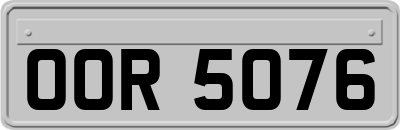 OOR 5076